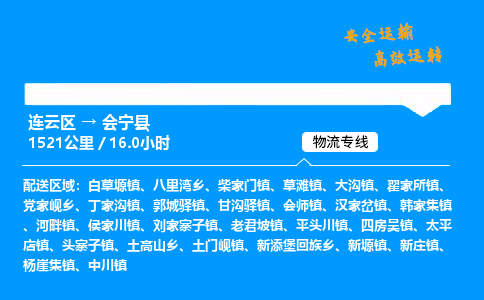 安全运输
高效运转

连云区 → 会宁县
1521公里 / 16.0小时

物流专线

配送区域：白草塬镇、八里湾乡、柴家门镇、草滩镇、大沟镇、翟家所镇、党家岘乡、丁家沟镇、郭城驿镇、甘沟驿镇、会师镇、汉家岔镇、韩家集镇、河畔镇、侯家川镇、刘家寨子镇、老君坡镇、平头川镇、四房吴镇、太平店镇、头寨子镇、土高山乡、土门岘镇、新添堡回族乡、新塬镇、新庄镇、杨崖集镇、中川镇